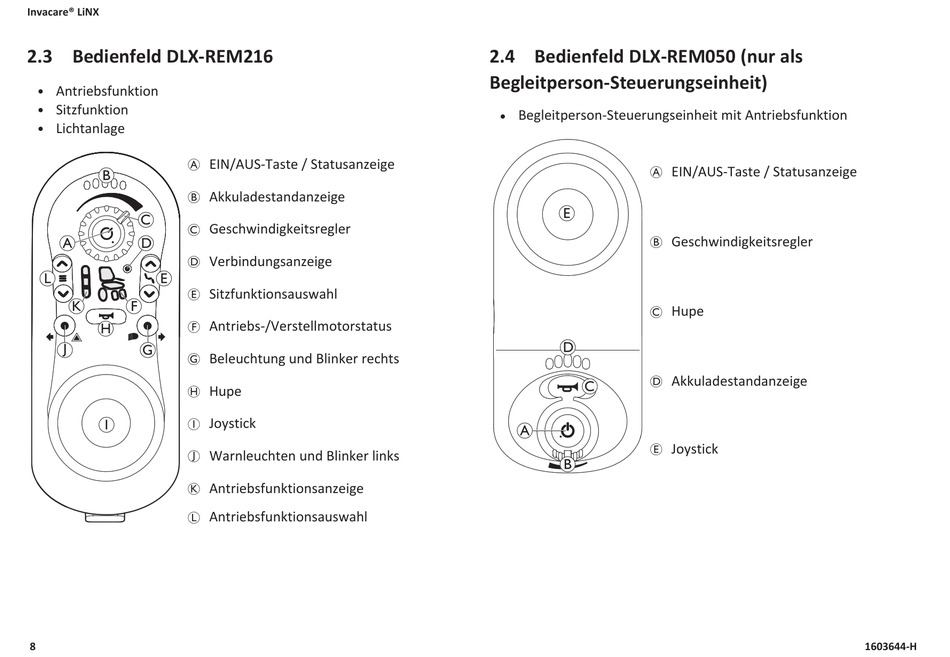 Invacare® LiNX

2.3 Bedienfeld DLX-REM216

• Antriebsfunktion
• Sitzfunktion
• Lichtanlage

B
C
A
D
L
E
K
F
H
J
G
I

Ⓐ EIN/AUS-Taste / Statusanzeige
Ⓑ Akkuladestandanzeige
Ⓒ Geschwindigkeitsregler
Ⓓ Verbindungsanzeige
Ⓔ Sitzfunktionsauswahl
Ⓕ Antriebs-/Verstellmotorstatus
Ⓖ Beleuchtung und Blinker rechts
Ⓗ Hupe
Ⓘ Joystick
Ⓙ Warnleuchten und Blinker links
Ⓚ Antriebsfunktionsanzeige
Ⓛ Antriebsfunktionsauswahl

2.4 Bedienfeld DLX-REM050 (nur als Begleitperson-Steuerungseinheit)

• Begleitperson-Steuerungseinheit mit Antriebsfunktion

E
D
C
A
B

Ⓐ EIN/AUS-Taste / Statusanzeige
Ⓑ Geschwindigkeitsregler
Ⓒ Hupe
Ⓓ Akkuladestandanzeige
Ⓔ Joystick

8

1603644-H